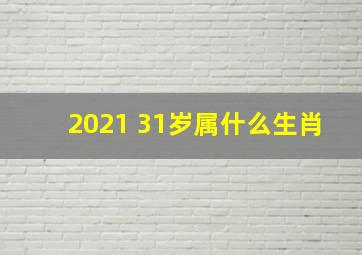 2021 31岁属什么生肖